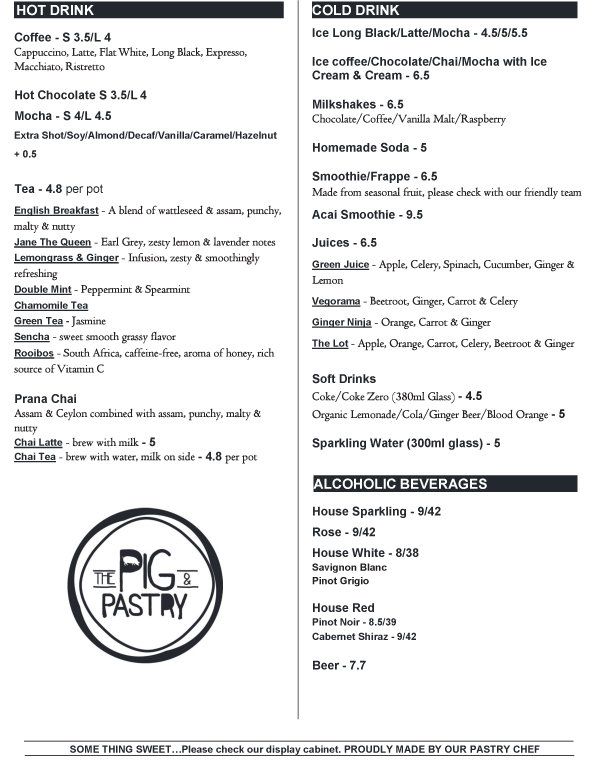 HOT DRINK

Coffee - S 3.5/L 4
Cappuccino, Latte, Flat White, Long Black, Expresso, Macchiato, Ristretto

Hot Chocolate S 3.5/L 4

Mocha - S 4/L 4.5

Extra Shot/Soy/Almond/Decaf/Vanilla/Caramel/Hazelnut + 0.5

Tea - 4.8 per pot

English Breakfast - A blend of wattleseed & assam, punchy, malty & nutty
Jane The Queen - Earl Grey, zesty lemon & lavender notes
Lemongrass & Ginger - Infusion, zesty & smoothingly refreshing
Double Mint - Peppermint & Spearmint
Chamomile Tea
Green Tea - Jasmine
Sencha - sweet smooth grassy flavor
Rooibos - South Africa, caffeine-free, aroma of honey, rich source of Vitamin C

Prana Chai
Assam & Ceylon combined with assam, punchy, malty & nutty
Chai Latte - brew with milk - 5
Chai Tea - brew with water, milk on side - 4.8 per pot

THE PIG & PASTRY

COLD DRINK

Ice Long Black/Latte/Mocha - 4.5/5/5.5

Ice coffee/Chocolate/Chai/Mocha with Ice Cream & Cream - 6.5

Milkshakes - 6.5
Chocolate/Coffee/Vanilla Malt/Raspberry

Homemade Soda - 5

Smoothie/Frappe - 6.5
Made from seasonal fruit, please check with our friendly team

Acai Smoothie - 9.5

Juices - 6.5

Green Juice - Apple, Celery, Spinach, Cucumber, Ginger & Lemon
Vegorama - Beetroot, Ginger, Carrot & Celery
Ginger Ninja - Orange, Carrot & Ginger
The Lot - Apple, Orange, Carrot, Celery, Beetroot & Ginger

Soft Drinks
Coke/Coke Zero (380ml Glass) - 4.5
Organic Lemonade/Cola/Ginger Beer/Blood Orange - 5

Sparkling Water (300ml glass) - 5

ALCOHOLIC BEVERAGES

House Sparkling - 9/42

Rose - 9/42

House White - 8/38
Savignon Blanc
Pinot Grigio

House Red
Pinot Noir - 8.5/39
Cabernet Shiraz - 9/42

Beer - 7.7

SOME THING SWEET…Please check our display cabinet. PROUDLY MADE BY OUR PASTRY CHEF